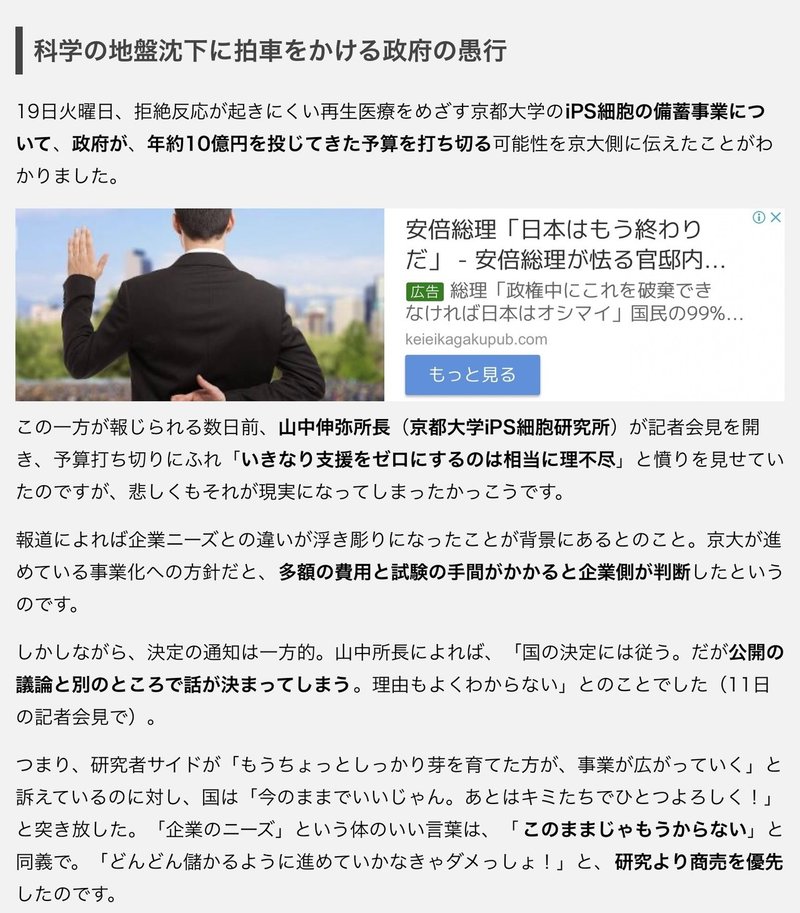 科学の地盤沈下に拍車をかける政府の愚行

19日火曜日、拒絶反応が起きにくい再生医療をめざす京都大学のiPS細胞の備蓄事業について、政府が、年約10億円を投じてきた予算を打ち切る可能性を京大側に伝えたことがわかりました。

安倍総理「日本はもう終わりだ」 - 安倍総理が怯る官邸内…

広告 総理「政権中にこれを破棄できなければ日本はオシマイ」国民の99%…

keieikagakupub.com

もっと見る

この一方が報じられる数日前、山中伸弥所長（京都大学iPS細胞研究所）が記者会見を開き、予算打ち切りにふれ「いきなり支援をゼロにするのは相当に理不尽」と憤りを見せていたのですが、悲しくもそれが現実になってしまったかっこうです。

報道によれば企業ニーズとの違いが浮き彫りになったことが背景にあるとのこと。京大が進めている事業化への方針だと、多額の費用と試験の手間がかかると企業側が判断したというのです。

しかしながら、決定の通知は一方的。山中所長によれば、「国の決定には従う。だが公開の議論と別のところで話が決まってしまう。理由もよくわからない」とのことでした（11日の記者会見で）。

つまり、研究者サイドが「もうちょっとしっかり芽を育てた方が、事業が広がっていく」と訴えているのに対し、国は「今のままでいいじゃん。あとはキミたちでひとつよろしく！」と突き放した。「企業のニーズ」という体のいい言葉は、「このままじゃもうからない」と同義で。「どんどん儲かるように進めていかなきゃダメっしょ！」と、研究より商売を優先したのです。